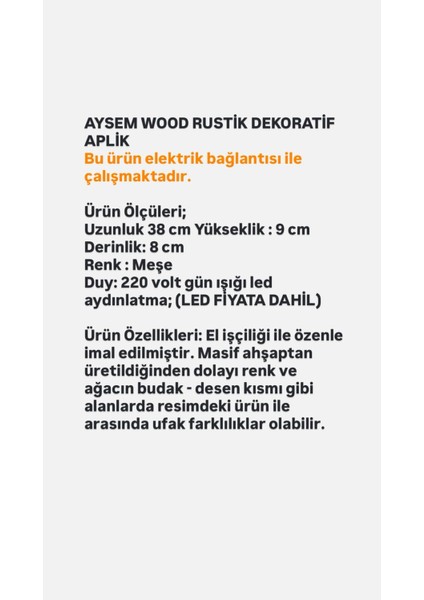 AYSEM WOOD RUSTİK DEKORATİF APLİK
Bu ürün elektrik bağlantısı ile çalışmaktadır.

Ürün Ölçüleri;
Uzunluk 38 cm Yükseklik : 9 cm
Derinlik: 8 cm
Renk : Meşe
Duy: 220 volt gün ışığı led aydınlatma; (LED FİYATA DAHİL)

Ürün Özellikleri: El işçiliği ile özenle imal edilmiştir. Masif ahşaptan üretildiğinden dolayı renk ve ağacın budak - desen kısmı gibi alanlarda resimdeki ürün ile arasında ufak farklılıklar olabilir.